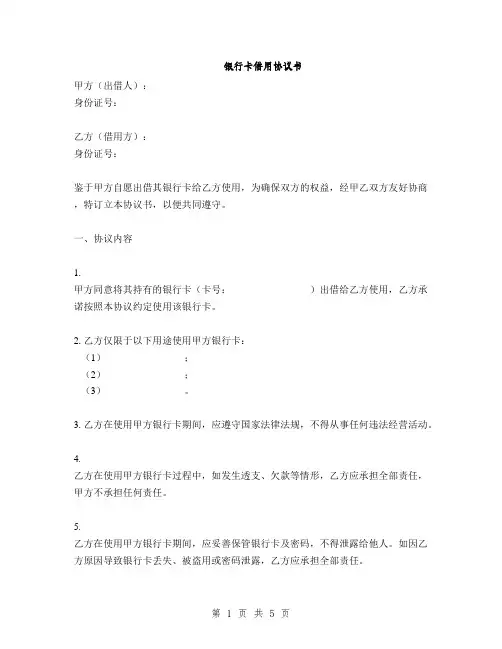 银行卡借用协议书

甲方（出借人）：
身份证号：

乙方（借用方）：
身份证号：

鉴于甲方自愿出借其银行卡给乙方使用，为确保双方的权益，经甲乙双方友好协商，特订立本协议书，以便共同遵守。

一、协议内容

1.
甲方同意将其持有的银行卡（卡号：　　　　　　　）出借给乙方使用，乙方承诺按照本协议约定使用该银行卡。

2. 乙方仅限于以下用途使用甲方银行卡：
（1）　　　　　　；
（2）　　　　　　；
（3）　　　　　　。

3. 乙方在使用甲方银行卡期间，应遵守国家法律法规，不得从事任何违法经营活动。

4.
乙方在使用甲方银行卡过程中，如发生透支、欠款等情形，乙方应承担全部责任，甲方不承担任何责任。

5.
乙方在使用甲方银行卡期间，应妥善保管银行卡及密码，不得泄露给他人。如因乙方原因导致银行卡丢失、被盗用或密码泄露，乙方应承担全部责任。

第 1 页 共 5 页